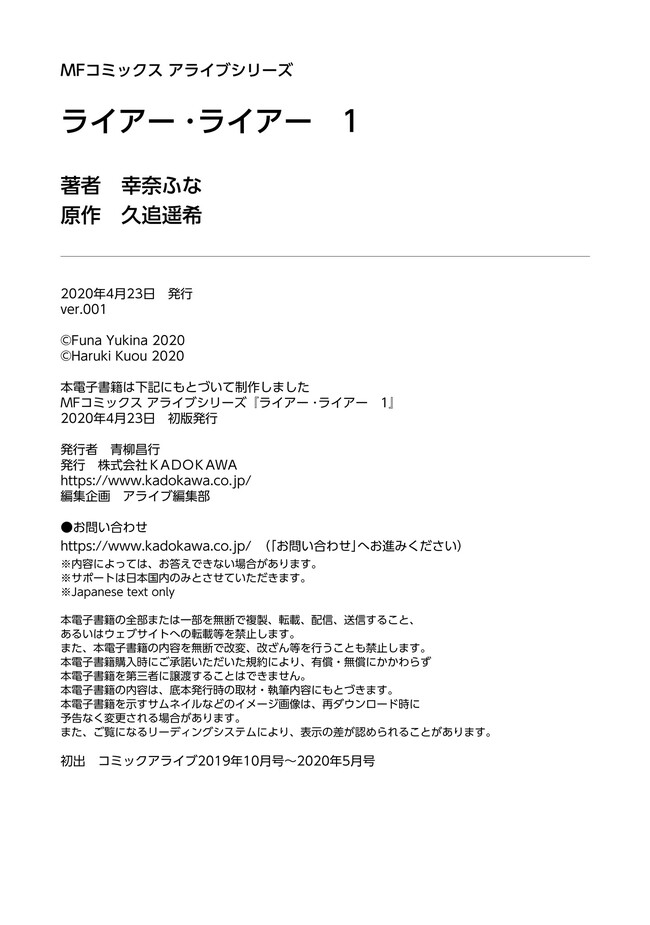 MFコミックス アライブシリーズ

ライアー・ライアー　1

著者　幸奈ふな
原作　久追遥希

2020年4月23日　発行
ver.001

©Funa Yukina 2020
©Haruki Kuou 2020

本電子書籍は下記にもとづいて制作しました
MFコミックス アライブシリーズ『ライアー・ライアー　1』
2020年4月23日　初版発行

発行者　青柳昌行
発行　株式会社ＫＡＤＯＫＡＷＡ
https://www.kadokawa.co.jp/
編集企画　アライブ編集部

●お問い合わせ
https://www.kadokawa.co.jp/　（「お問い合わせ」へお進みください）
※内容によっては、お答えできない場合があります。
※サポートは日本国内のみとさせていただきます。
※Japanese text only

本電子書籍の全部または一部を無断で複製、転載、配信、送信すること、
あるいはウェブサイトへの転載等を禁止します。
また、本電子書籍の内容を無断で改変、改ざん等を行うことも禁止します。
本電子書籍購入時にご承諾いただいた規約により、有償・無償にかかわらず
本電子書籍を第三者に譲渡することはできません。
本電子書籍の内容は、底本発行時の取材・執筆内容にもとづきます。
本電子書籍を示すサムネイルなどのイメージ画像は、再ダウンロード時に
予告なく変更される場合があります。
また、ご覧になるリーディングシステムにより、表示の差が認められることがあります。

初出　コミックアライブ2019年10月号～2020年5月号